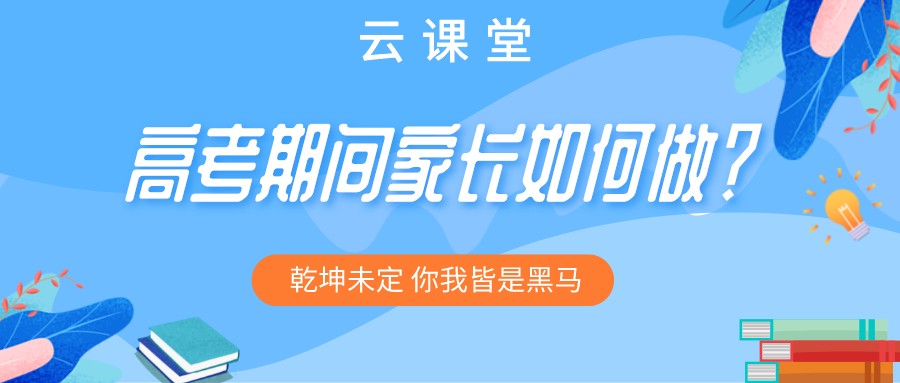 云课堂

高考期间家长如何做？

乾坤未定 你我皆是黑马